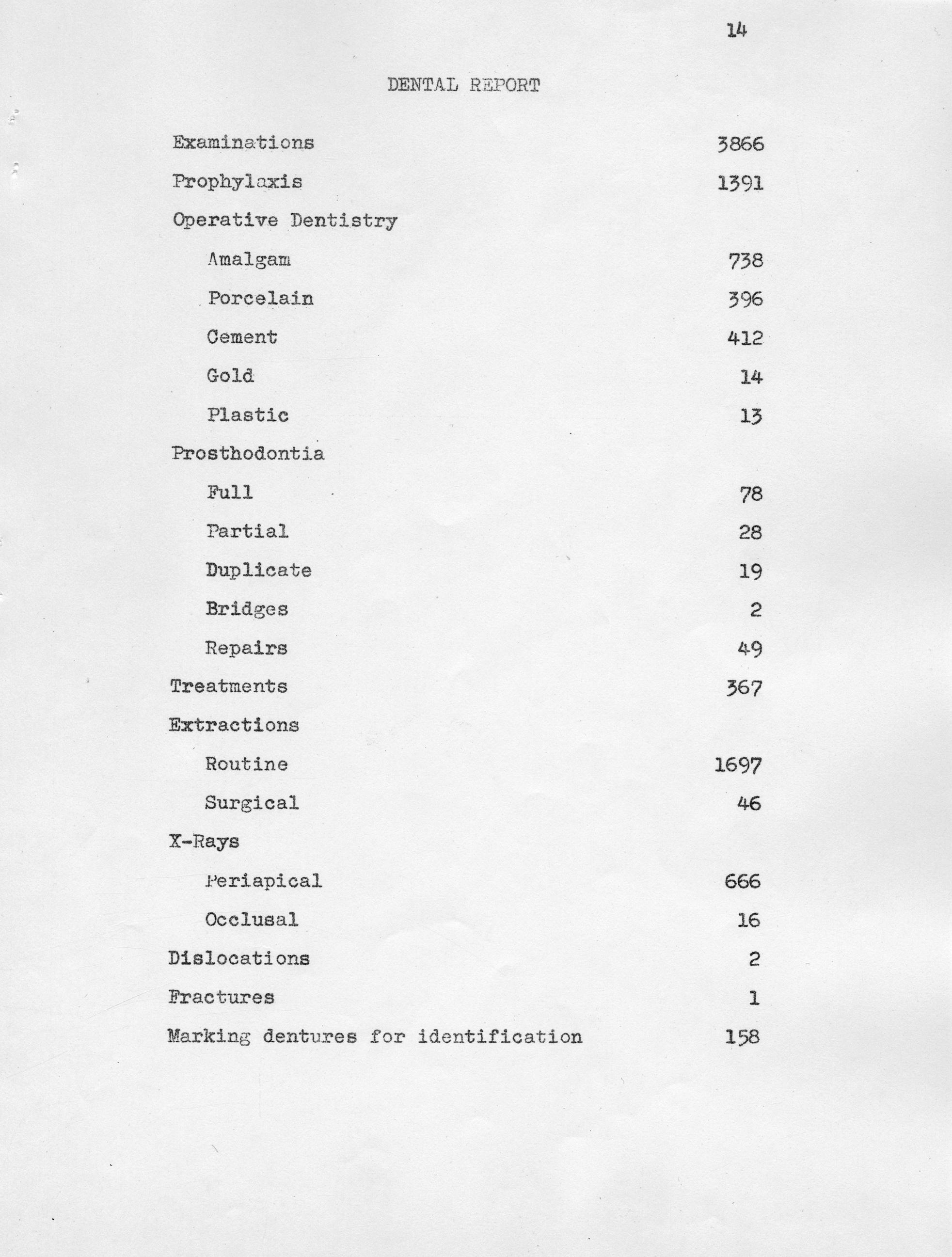 14

DENTAL REPORT

| | |
|---|---|
| Examinations | 3866 |
| Prophylaxis | 1391 |
| Operative Dentistry | |
| Amalgam | 738 |
| Porcelain | 396 |
| Cement | 412 |
| Gold | 14 |
| Plastic | 13 |
| Prosthodontia | |
| Full | 78 |
| Partial | 28 |
| Duplicate | 19 |
| Bridges | 2 |
| Repairs | 49 |
| Treatments | 367 |
| Extractions | |
| Routine | 1697 |
| Surgical | 46 |
| X-Rays | |
| Periapical | 666 |
| Occlusal | 16 |
| Dislocations | 2 |
| Fractures | 1 |
| Marking dentures for identification | 158 |